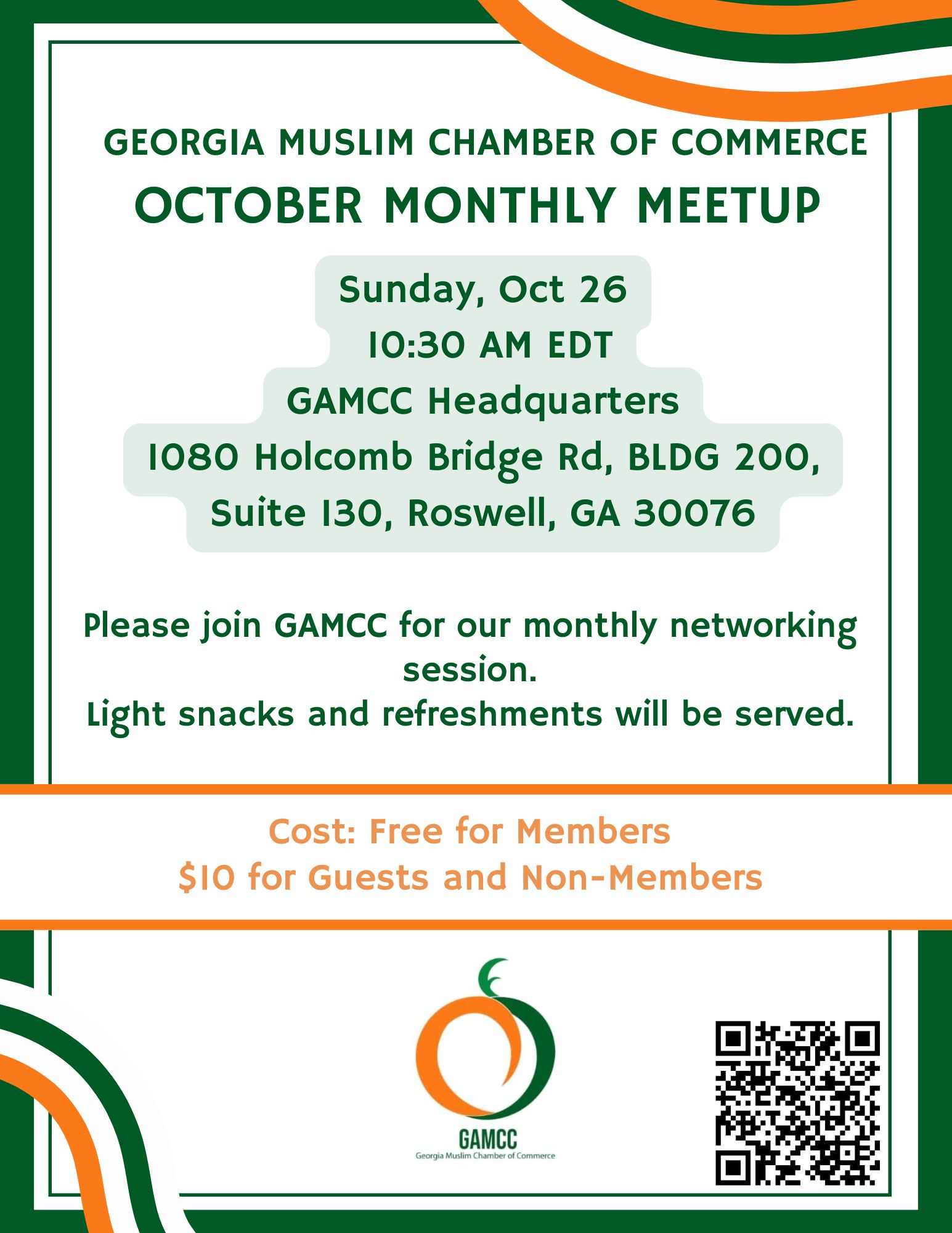 GEORGIA MUSLIM CHAMBER OF COMMERCE
OCTOBER MONTHLY MEETUP

Sunday, Oct 26
10:30 AM EDT
GAMCC Headquarters
1080 Holcomb Bridge Rd, BLDG 200, Suite 130, Roswell, GA 30076

Please join GAMCC for our monthly networking session.
Light snacks and refreshments will be served.

Cost: Free for Members
$10 for Guests and Non-Members

GAMCC
Georgia Muslim Chamber of Commerce